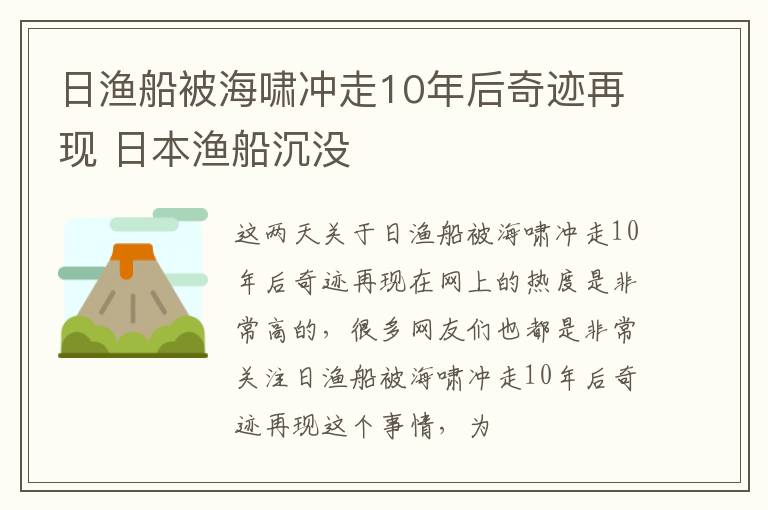 日渔船被海啸冲走10年后奇迹再现 日本渔船沉没

这两天关于日渔船被海啸冲走10年后奇迹再现在网上的热度是非常高的，很多网友们也都是非常关注日渔船被海啸冲走10年后奇迹再现这个事情，为